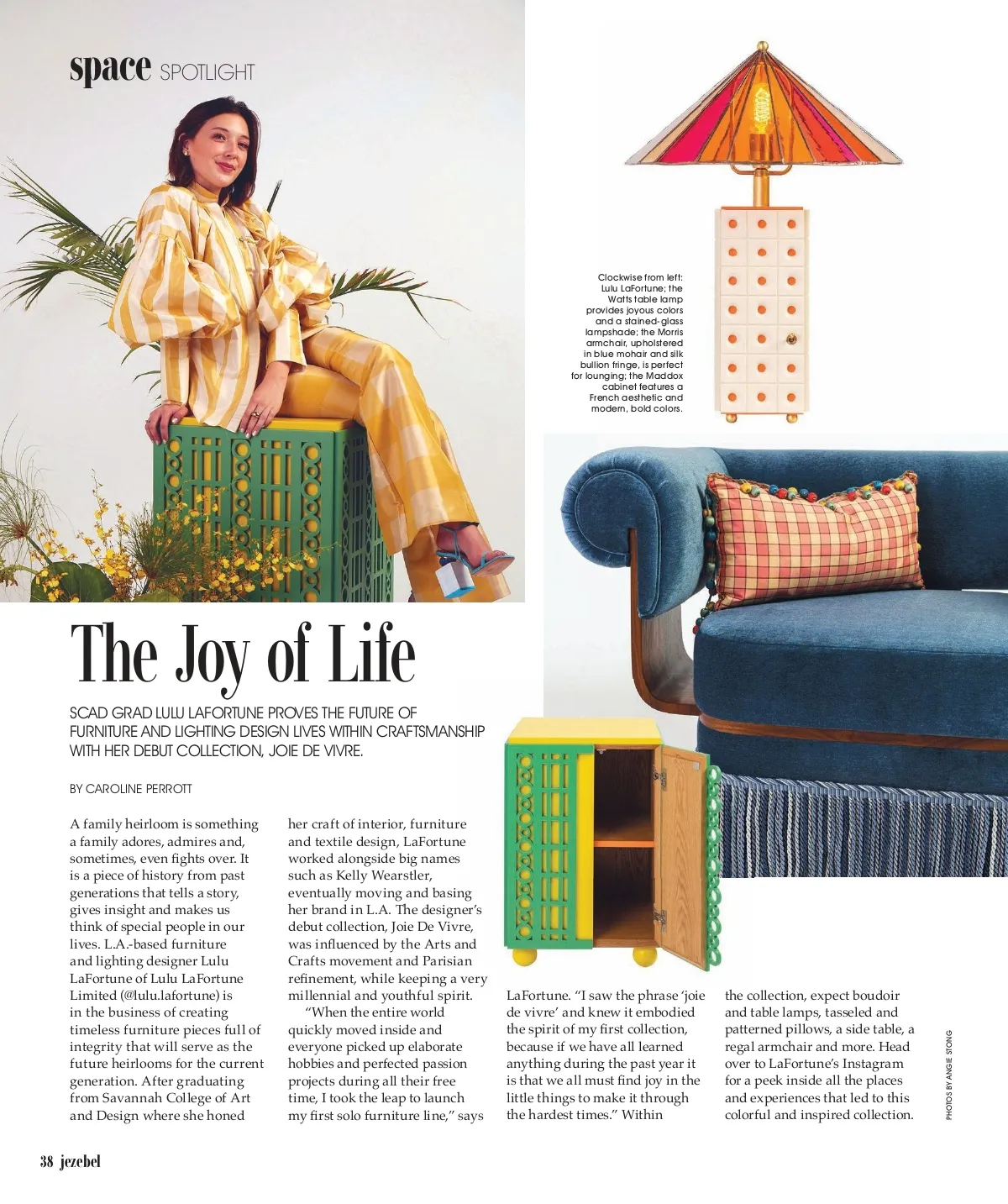 space SPOTLIGHT

Clockwise from left: Lulu LaFortune; the Watts table lamp provides joyous colors and a stained-glass lampshade; the Morris armchair, upholstered in blue mohair and silk bullion fringe, is perfect for lounging; the Maddox cabinet features a French aesthetic and modern, bold colors.

The Joy of Life

SCAD GRAD LULU LAFORTUNE PROVES THE FUTURE OF FURNITURE AND LIGHTING DESIGN LIVES WITHIN CRAFTSMANSHIP WITH HER DEBUT COLLECTION, JOIE DE VIVRE.

BY CAROLINE PERROTT

A family heirloom is something a family adores, admires and, sometimes, even fights over. It is a piece of history from past generations that tells a story, gives insight and makes us think of special people in our lives. L.A.-based furniture and lighting designer Lulu LaFortune of Lulu LaFortune Limited (@lulu.lafortune) is in the business of creating timeless furniture pieces full of integrity that will serve as the future heirlooms for the current generation. After graduating from Savannah College of Art and Design where she honed her craft of interior, furniture and textile design, LaFortune worked alongside big names such as Kelly Wearstler, eventually moving and basing her brand in L.A. The designer's debut collection, Joie De Vivre, was influenced by the Arts and Crafts movement and Parisian refinement, while keeping a very millennial and youthful spirit.

"When the entire world quickly moved inside and everyone picked up elaborate hobbies and perfected passion projects during all their free time, I took the leap to launch my first solo furniture line," says LaFortune. "I saw the phrase 'joie de vivre' and knew it embodied the spirit of my first collection, because if we have all learned anything during the past year it is that we all must find joy in the little things to make it through the hardest times." Within the collection, expect boudoir and table lamps, tasseled and patterned pillows, a side table, a regal armchair and more. Head over to LaFortune's Instagram for a peek inside all the places and experiences that led to this colorful and inspired collection.

PHOTOS BY ANGIE STONG

38 jezebel